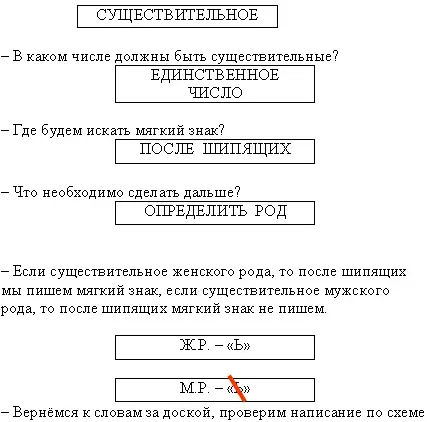 СУЩЕСТВИТЕЛЬНОЕ

– В каком числе должны быть существительные?

ЕДИНСТВЕННОЕ ЧИСЛО

– Где будем искать мягкий знак?

ПОСЛЕ ШИПЯЩИХ

– Что необходимо сделать дальше?

ОПРЕДЕЛИТЬ РОД

– Если существительное женского рода, то после шипящих мы пишем мягкий знак, если существительное мужского рода, то после шипящих мягкий знак не пишем.

Ж.Р. – «Ь»

М.Р. – «Ь»

– Вернёмся к словам за доской, проверим написание по схеме